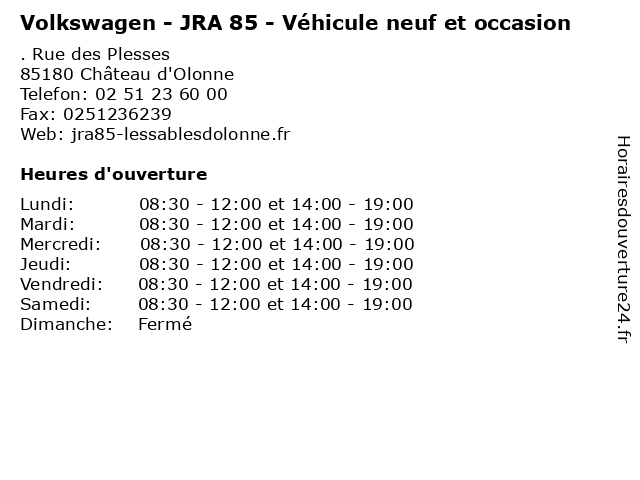 Volkswagen - JRA 85 - Véhicule neuf et occasion

. Rue des Plesses
85180 Château d'Olonne
Telefon: 02 51 23 60 00
Fax: 0251236239
Web: jra85-lessablesdolonne.fr

Heures d'ouverture

Lundi: 08:30 - 12:00 et 14:00 - 19:00
Mardi: 08:30 - 12:00 et 14:00 - 19:00
Mercredi: 08:30 - 12:00 et 14:00 - 19:00
Jeudi: 08:30 - 12:00 et 14:00 - 19:00
Vendredi: 08:30 - 12:00 et 14:00 - 19:00
Samedi: 08:30 - 12:00 et 14:00 - 19:00
Dimanche: Fermé

Horairesdouverture24.fr